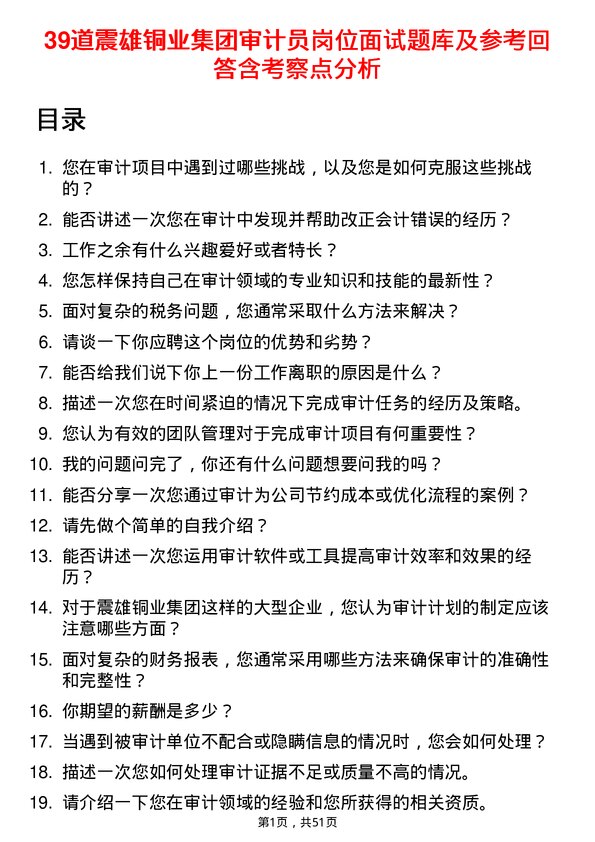 39道震雄铜业集团审计员岗位面试题库及参考回答含考察点分析

目录

1. 您在审计项目中遇到过哪些挑战，以及您是如何克服这些挑战的？
2. 能否讲述一次您在审计中发现并帮助改正会计错误的经历？
3. 工作之余有什么兴趣爱好或者特长？
4. 您怎样保持自己在审计领域的专业知识和技能的最新性？
5. 面对复杂的税务问题，您通常采取什么方法来解决？
6. 请谈一下你应聘这个岗位的优势和劣势？
7. 能否给我们说下你上一份工作离职的原因是什么？
8. 描述一次您在时间紧迫的情况下完成审计任务的经历及策略。
9. 您认为有效的团队管理对于完成审计项目有何重要性？
10. 我的问题问完了，你还有什么问题想要问我的吗？
11. 能否分享一次您通过审计为公司节约成本或优化流程的案例？
12. 请先做个简单的自我介绍？
13. 能否讲述一次您运用审计软件或工具提高审计效率和效果的经历？
14. 对于震雄铜业集团这样的大型企业，您认为审计计划的制定应该注意哪些方面？
15. 面对复杂的财务报表，您通常采用哪些方法来确保审计的准确性和完整性？
16. 你期望的薪酬是多少？
17. 当遇到被审计单位不配合或隐瞒信息的情况时，您会如何处理？
18. 描述一次您如何处理审计证据不足或质量不高的情况。
19. 请介绍一下您在审计领域的经验和您所获得的相关资质。

第1页，共51页